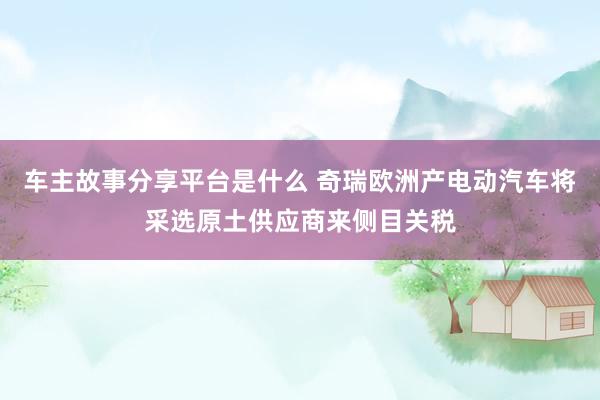 车主故事分享平台是什么 奇瑞欧洲产电动汽车将采选原土供应商来侧目关税